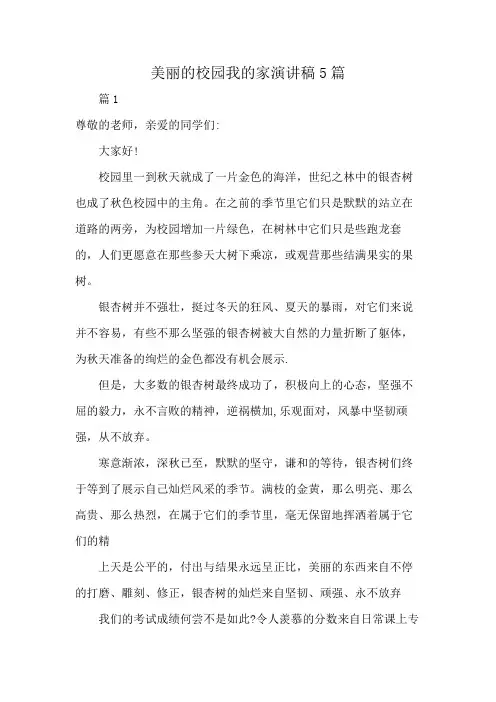 美丽的校园我的家演讲稿5篇

篇1

尊敬的老师，亲爱的同学们:

大家好!

校园里一到秋天就成了一片金色的海洋，世纪之林中的银杏树也成了秋色校园中的主角。在之前的季节里它们只是默默的站立在道路的两旁，为校园增加一片绿色，在树林中它们只是些跑龙套的，人们更愿意在那些参天大树下乘凉，或观营那些结满果实的果树。

银杏树并不强壮，挺过冬天的狂风、夏天的暴雨，对它们来说并不容易，有些不那么坚强的银杏树被大自然的力量折断了躯体，为秋天准备的绚烂的金色都没有机会展示.

但是，大多数的银杏树最终成功了，积极向上的心态，坚强不屈的毅力，永不言败的精神，逆祸横加,乐观面对，风暴中坚韧顽强，从不放弃。

寒意渐浓，深秋已至，默默的坚守，谦和的等待，银杏树们终于等到了展示自己灿烂风采的季节。满枝的金黄，那么明亮、那么高贵、那么热烈，在属于它们的季节里，毫无保留地挥洒着属于它们的精

上天是公平的，付出与结果永远呈正比，美丽的东西来自不停的打磨、雕刻、修正，银杏树的灿烂来自坚韧、顽强、永不放弃

我们的考试成绩何尝不是如此?令人羡慕的分数来自日常课上专